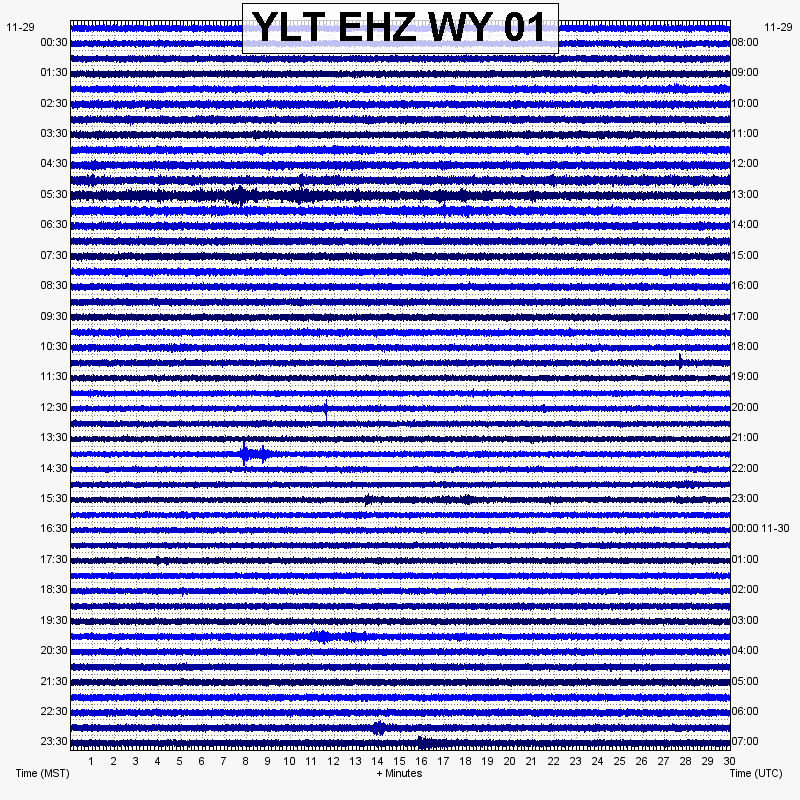 YLT EHZ WY 01

11-29
00:30
01:30
02:30
03:30
04:30
05:30
06:30
07:30
08:30
09:30
10:30
11:30
12:30
13:30
14:30
15:30
16:30
17:30
18:30
19:30
20:30
21:30
22:30
23:30

11-29
08:00
09:00
10:00
11:00
12:00
13:00
14:00
15:00
16:00
17:00
18:00
19:00
20:00
21:00
22:00
23:00
00:00 11-30
01:00
02:00
03:00
04:00
05:00
06:00
07:00

1 2 3 4 5 6 7 8 9 10 11 12 13 14 15 16 17 18 19 20 21 22 23 24 25 26 27 28 29 30

Time (MST)
+ Minutes
Time (UTC)